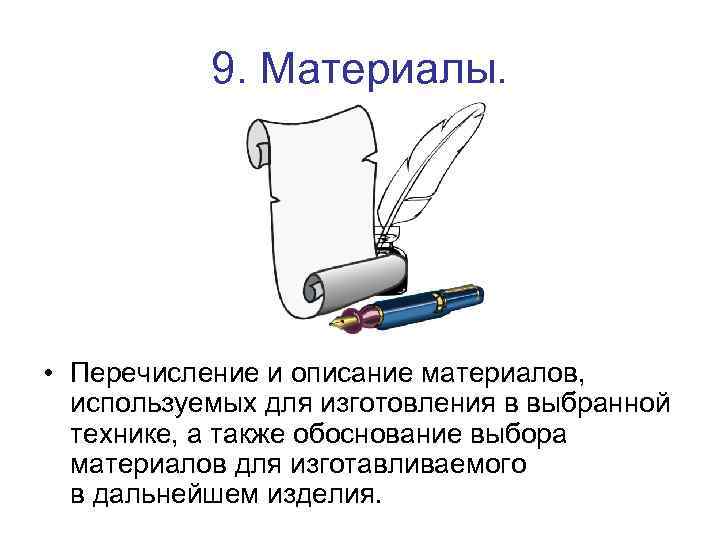 9. Материалы.

• Перечисление и описание материалов, используемых для изготовления в выбранной технике, а также обоснование выбора материалов для изготавливаемого в дальнейшем изделия.